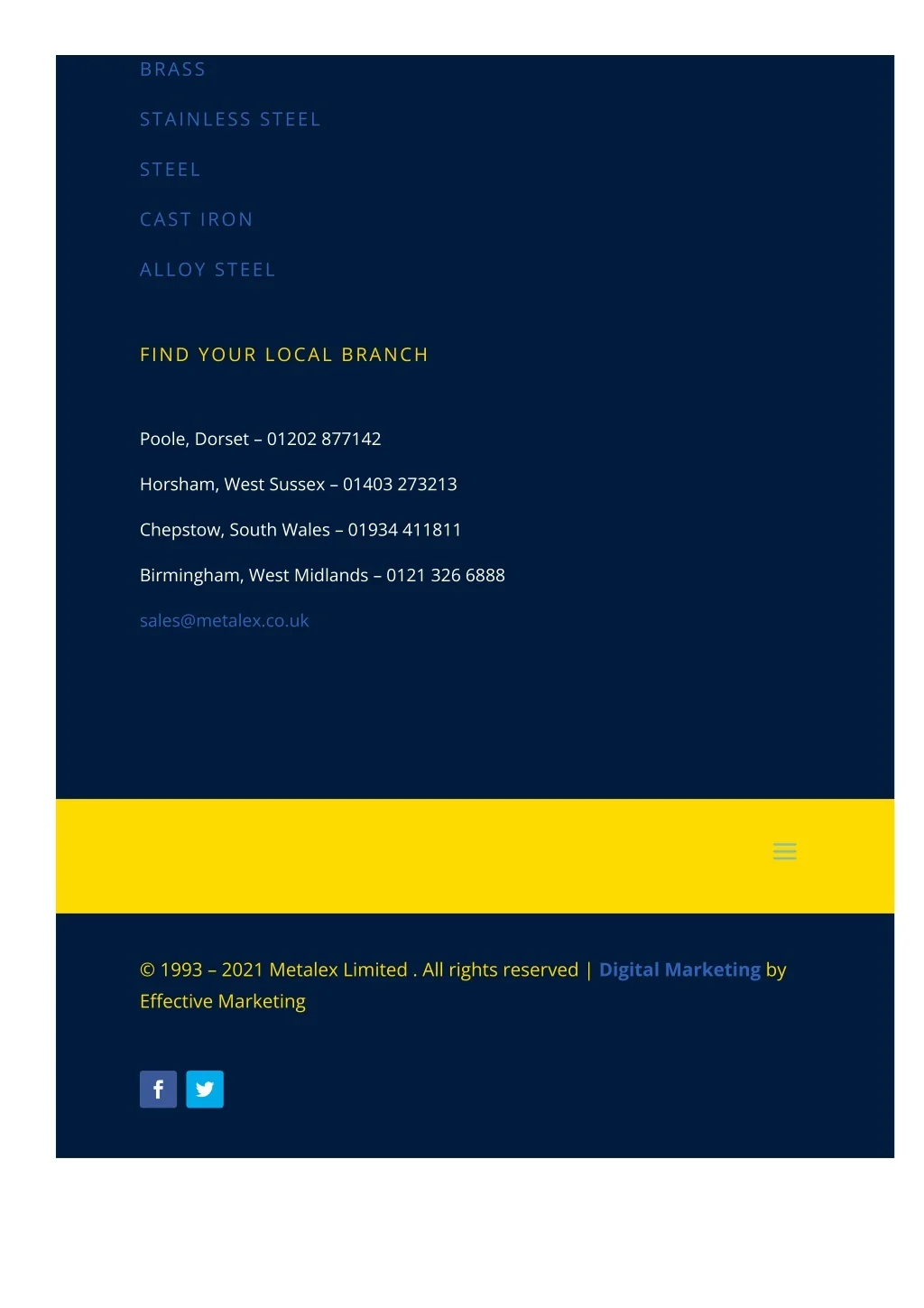 BRASS

STAINLESS STEEL

STEEL

CAST IRON

ALLOY STEEL

FIND YOUR LOCAL BRANCH

Poole, Dorset – 01202 877142

Horsham, West Sussex – 01403 273213

Chepstow, South Wales – 01934 411811

Birmingham, West Midlands – 0121 326 6888

sales@metalex.co.uk

© 1993 – 2021 Metalex Limited . All rights reserved | Digital Marketing by Effective Marketing